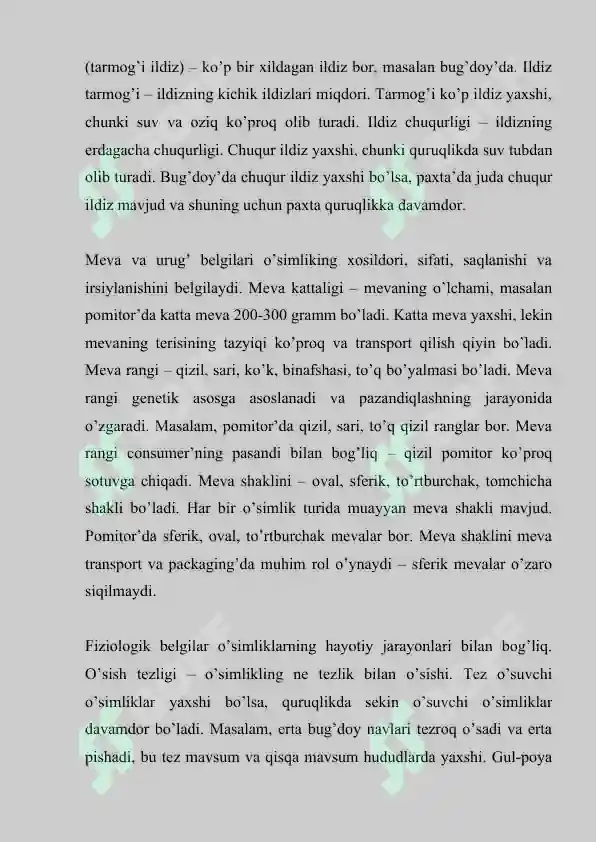 (tarmog'i ildiz) – ko'p bir xildagan ildiz bor, masalan bug'doy'da. Ildiz tarmog'i – ildizning kichik ildizlari miqdori. Tarmog'i ko'p ildiz yaxshi, chunki suv va oziq ko'proq olib turadi. Ildiz chuqurligi – ildizning erdagacha chuqurligi. Chuqur ildiz yaxshi, chunki quruqlikda suv tubdan olib turadi. Bug'doy'da chuqur ildiz yaxshi bo'lsa, paxta'da juda chuqur ildiz mavjud va shuning uchun paxta quruqlikka davamdor.

Meva va urug' belgilari o'simliking xosildori, sifati, saqlanishi va irsiylanishini belgilaydi. Meva kattaligi – mevaning o'lchami, masalan pomitor'da katta meva 200-300 gramm bo'ladi. Katta meva yaxshi, lekin mevaning terisining tazyiqi ko'proq va transport qilish qiyin bo'ladi. Meva rangi – qizil, sari, ko'k, binafshasi, to'q bo'yalmasi bo'ladi. Meva rangi genetik asosga asoslanadi va pazandiqlashning jarayonida o'zgaradi. Masalam, pomitor'da qizil, sari, to'q qizil ranglar bor. Meva rangi consumer'ning pasandi bilan bog'liq – qizil pomitor ko'proq sotuvga chiqadi. Meva shaklini – oval, sferik, to'rtburchak, tomchicha shakli bo'ladi. Har bir o'simlik turida muayyan meva shakli mavjud. Pomitor'da sferik, oval, to'rtburchak mevalar bor. Meva shaklini meva transport va packaging'da muhim rol o'ynaydi – sferik mevalar o'zaro siqilmaydi.

Fiziologik belgilar o'simliklarning hayotiy jarayonlari bilan bog'liq. O'sish tezligi – o'simlikling ne tezlik bilan o'sishi. Tez o'suvchi o'simliklar yaxshi bo'lsa, quruqlikda sekin o'suvchi o'simliklar davamdor bo'ladi. Masalam, erta bug'doy navlari tezroq o'sadi va erta pishadi, bu tez mavsum va qisqa mavsum hududlarda yaxshi. Gul-poya